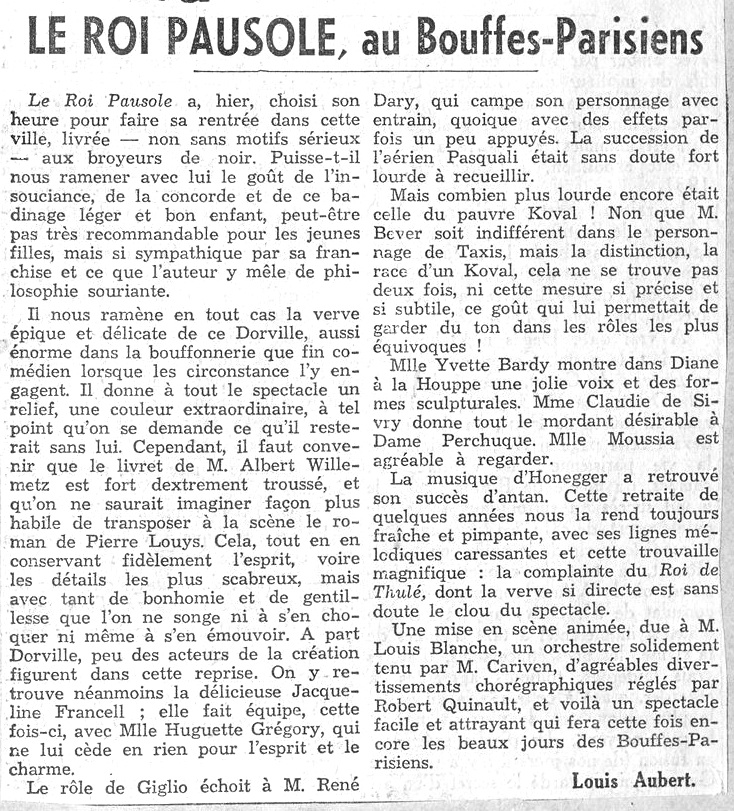 LE ROI PAUSOLE, au Bouffes-Parisiens

Le Roi Pausole a, hier, choisi son heure pour faire sa rentrée dans cette ville, livrée — non sans motifs sérieux — aux broyeurs de noir. Puisse-t-il nous ramener avec lui le goût de l'insouciance, de la concorde et de ce badinage léger et bon enfant, peut-être pas très recommandable pour les jeunes filles, mais si sympathique par sa franchise et ce que l'auteur y mêle de philosophie souriante.

Il nous ramène en tout cas la verve épique et délicate de ce Dorville, aussi énorme dans la bouffonnerie que fin comédien lorsque les circonstance l'y engagent. Il donne à tout le spectacle un relief, une couleur extraordinaire, à tel point qu'on se demande ce qu'il resterait sans lui. Cependant, il faut convenir que le livret de M. Albert Willemetz est fort dextrement troussé, et qu'on ne saurait imaginer façon plus habile de transposer à la scène le roman de Pierre Louys. Cela, tout en en conservant fidèlement l'esprit, voire les détails les plus scabreux, mais avec tant de bonhomie et de gentillesse que l'on ne songe ni à s'en choquer ni même à s'en émouvoir. A part Dorville, peu des acteurs de la création figurent dans cette reprise. On y retrouve néanmoins la délicieuse Jacqueline Francell ; elle fait équipe, cette fois-ci, avec Mlle Huguette Grégory, qui ne lui cède en rien pour l'esprit et le charme.

Le rôle de Giglio échoit à M. René Dary, qui campe son personnage avec entrain, quoique avec des effets parfois un peu appuyés. La succession de l'aérien Pasquali était sans doute fort lourde à recueillir.

Mais combien plus lourde encore était celle du pauvre Koval ! Non que M. Bever soit indifférent dans le personnage de Taxis, mais la distinction, la race d'un Koval, cela ne se trouve pas deux fois, ni cette mesure si précise et si subtile, ce goût qui lui permettait de garder du ton dans les rôles les plus équivoques !

Mlle Yvette Bardy montre dans Diane à la Houppe une jolie voix et des formes sculpturales. Mme Claudie de Sivry donne tout le mordant désirable à Dame Perchuque. Mlle Moussia est agréable à regarder.

La musique d'Honegger a retrouvé son succès d'antan. Cette retraite de quelques années nous la rend toujours fraîche et pimpante, avec ses lignes mélodiques caressantes et cette trouvaille magnifique : la complainte du Roi de Thulé, dont la verve si directe est sans doute le clou du spectacle.

Une mise en scène animée, due à M. Louis Blanche, un orchestre solidement tenu par M. Cariven, d'agréables divertissements chorégraphiques réglés par Robert Quinault, et voilà un spectacle facile et attrayant qui fera cette fois encore les beaux jours des Bouffes-Parisiens.

Louis Aubert.